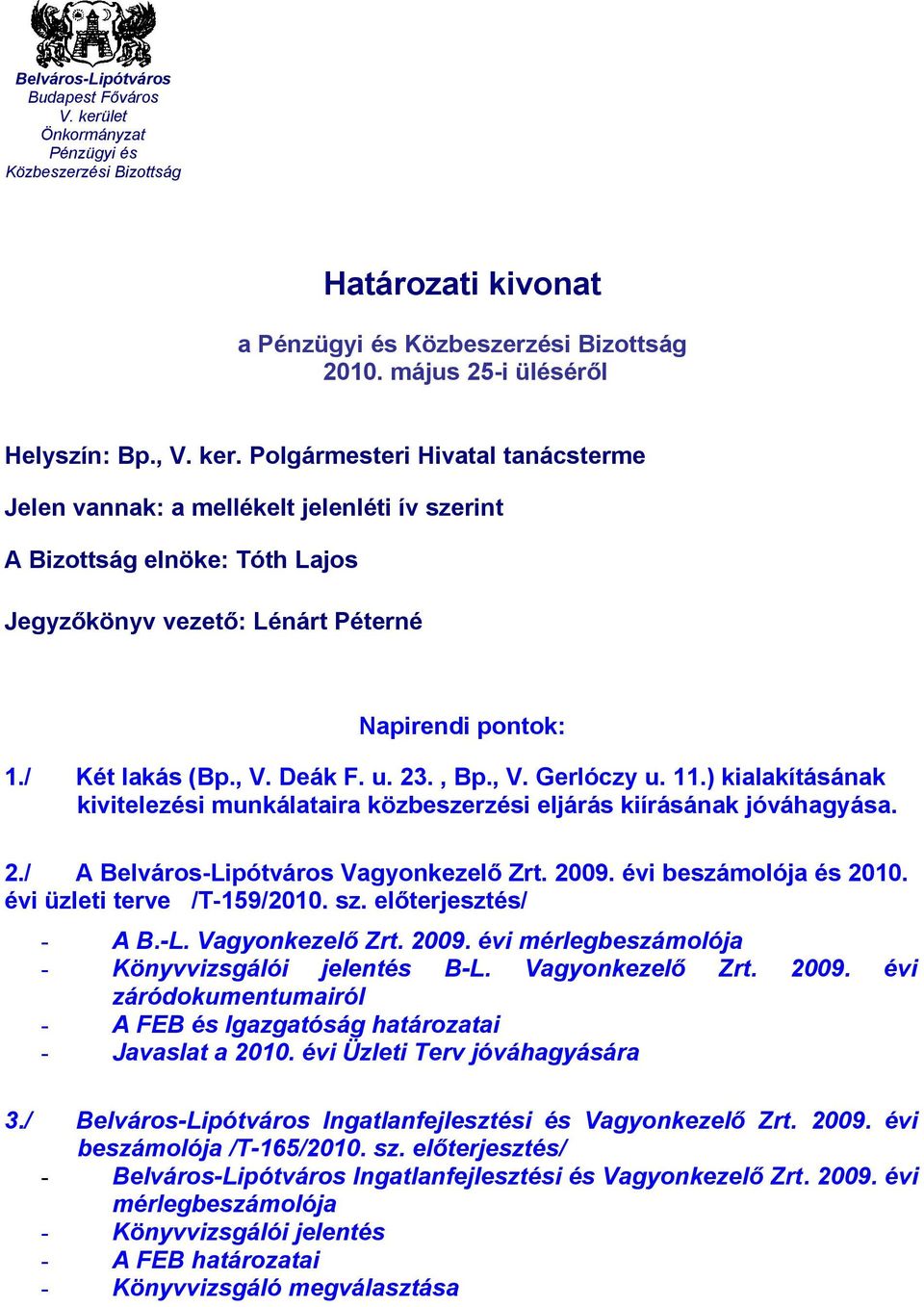 Belváros-Lipótváros
Budapest Főváros
V. kerület
Önkormányzat
Pénzügyi és
Közbeszerzési Bizottság

Határozati kivonat

a Pénzügyi és Közbeszerzési Bizottság
2010. május 25-i üléséről

Helyszín: Bp., V. ker. Polgármesteri Hivatal tanácsterme

Jelen vannak: a mellékelt jelenléti ív szerint

A Bizottság elnöke: Tóth Lajos

Jegyzőkönyv vezető: Lénárt Péterné

Napirendi pontok:

1./ Két lakás (Bp., V. Deák F. u. 23. , Bp., V. Gerlóczy u. 11.) kialakításának kivitelezési munkálataira közbeszerzési eljárás kiírásának jóváhagyása.

2./ A Belváros-Lipótváros Vagyonkezelő Zrt. 2009. évi beszámolója és 2010. évi üzleti terve /T-159/2010. sz. előterjesztés/

- A B.-L. Vagyonkezelő Zrt. 2009. évi mérlegbeszámolója
- Könyvvizsgálói jelentés B-L. Vagyonkezelő Zrt. 2009. évi záródokumentumairól
- A FEB és Igazgatóság határozatai
- Javaslat a 2010. évi Üzleti Terv jóváhagyására

3./ Belváros-Lipótváros Ingatlanfejlesztési és Vagyonkezelő Zrt. 2009. évi beszámolója /T-165/2010. sz. előterjesztés/
- Belváros-Lipótváros Ingatlanfejlesztési és Vagyonkezelő Zrt. 2009. évi mérlegbeszámolója
- Könyvvizsgálói jelentés
- A FEB határozatai
- Könyvvizsgáló megválasztása